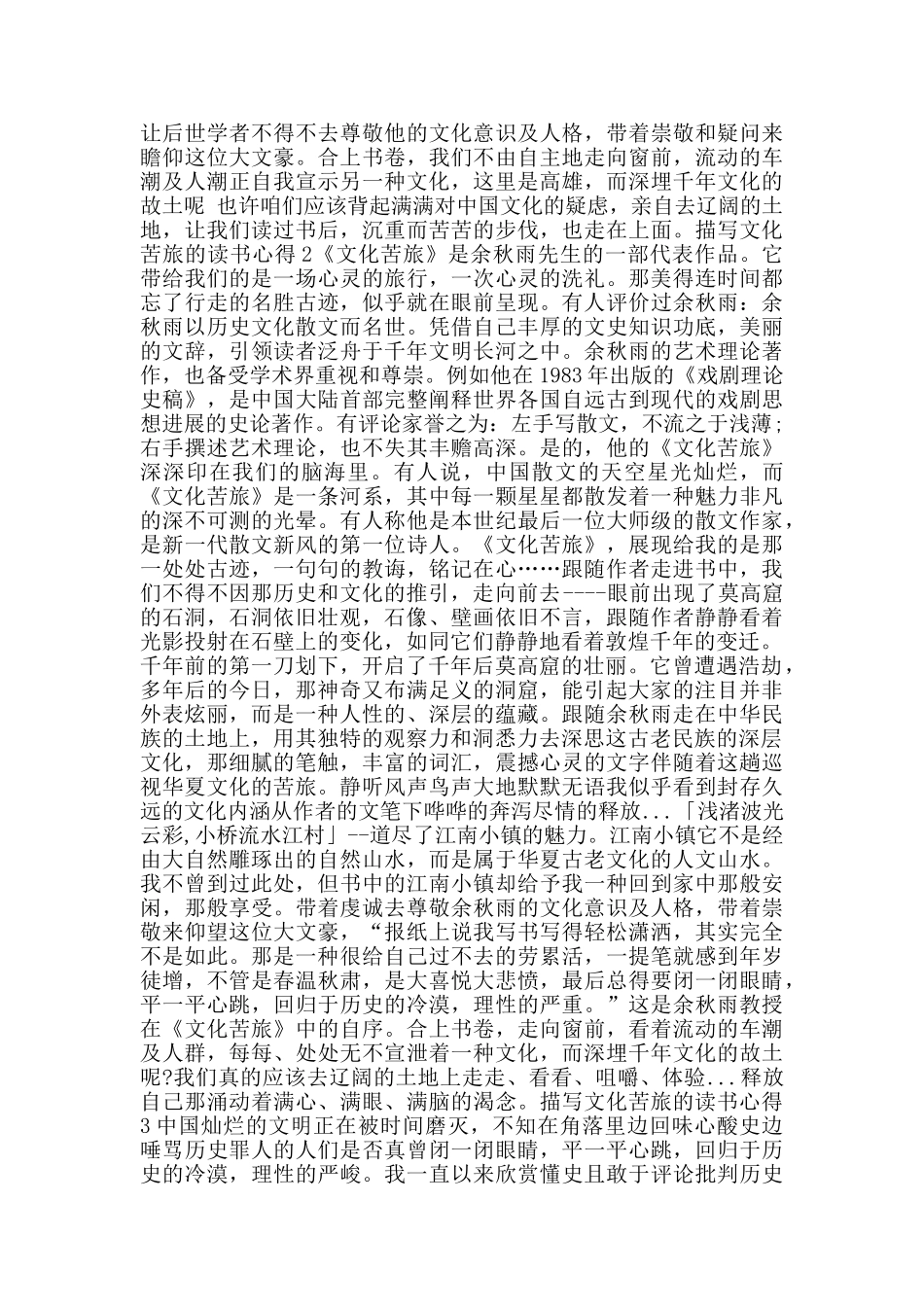 让后世学者不得不去尊敬他的文化意识及人格，带着崇敬和疑问来瞻仰这位大文豪。合上书卷，我们不由自主地走向窗前，流动的车潮及人潮正自我宣示另一种文化，这里是高雄，而深埋千年文化的故土呢 也许咱们应该背起满满对中国文化的疑虑，亲自去辽阔的土地，让我们读过书后，沉重而苦苦的步伐，也走在上面。描写文化苦旅的读书心得 2《文化苦旅》是余秋雨先生的一部代表作品。它带给我们的是一场心灵的旅行，一次心灵的洗礼。那美得连时间都忘了行走的名胜古迹，似乎就在眼前呈现。有人评价过余秋雨：余秋雨以历史文化散文而名世。凭借自己丰厚的文史知识功底，美丽的文辞，引领读者泛舟于千年文明长河之中。余秋雨的艺术理论著作，也备受学术界重视和尊崇。例如他在 1983 年出版的《戏剧理论史稿》，是中国大陆首部完整阐释世界各国自远古到现代的戏剧思想进展的史论著作。有评论家誉之为：左手写散文，不流之于浅薄；右手撰述艺术理论，也不失其丰赡高深。是的，他的《文化苦旅》深深印在我们的脑海里。有人说，中国散文的天空星光灿烂，而《文化苦旅》是一条河系，其中每一颗星星都散发着一种魅力非凡的深不可测的光晕。有人称他是本世纪最后一位大师级的散文作家，是新一代散文新风的第一位诗人。《文化苦旅》，展现给我的是那一处处古迹，一句句的教诲，铭记在心……跟随作者走进书中，我们不得不因那历史和文化的推引，走向前去----眼前出现了莫高窟的石洞，石洞依旧壮观，石像、壁画依旧不言，跟随作者静静看着光影投射在石壁上的变化，如同它们静静地看着敦煌千年的变迁。千年前的第一刀划下，开启了千年后莫高窟的壮丽。它曾遭遇浩劫，多年后的今日，那神奇又布满足义的洞窟，能引起大家的注目并非外表炫丽，而是一种人性的、深层的蕴藏。跟随余秋雨走在中华民族的土地上，用其独特的观察力和洞悉力去深思这古老民族的深层文化，那细腻的笔触，丰富的词汇，震撼心灵的文字伴随着这趟巡视华夏文化的苦旅。静听风声鸟声大地默默无语我似乎看到封存久远的文化内涵从作者的文笔下哗哗的奔泻尽情的释放...「浅渚波光云彩,小桥流水江村」--道尽了江南小镇的魅力。江南小镇它不是经由大自然雕琢出的自然山水，而是属于华夏古老文化的人文山水。我不曾到过此处，但书中的江南小镇却给予我一种回到家中那般安闲，那般享受。带着虔诚去尊敬余秋雨的文化意识及人格，带着崇敬来仰望这位大文豪，“报纸上说我写书写得轻松潇洒，其实完全不是如此。那是一种很给自己过不去的劳累活，一提笔就感到年岁徒增，不管是春温秋肃，是大喜悦大悲愤，最后总得要闭一闭眼睛，平一平心跳，回归于历史的冷漠，理性的严重。”这是余秋雨教授在《文化苦旅》中的自序。合上书卷，走向窗前，看着流动的车潮及人群，每每、处处无不宣泄着一种文化，而深埋千年文化的故土呢?我们真的应该去辽阔的土地上走走、看看、咀嚼、体验...释放自己那涌动着满心、满眼、满脑的渴念。描写文化苦旅的读书心得 3 中国灿烂的文明正在被时间磨灭，不知在角落里边回味心酸史边唾骂历史罪人的人们是否真曾闭一闭眼睛，平一平心跳，回归于历史的冷漠，理性的严峻。我一直以来欣赏懂史且敢于评论批判历史